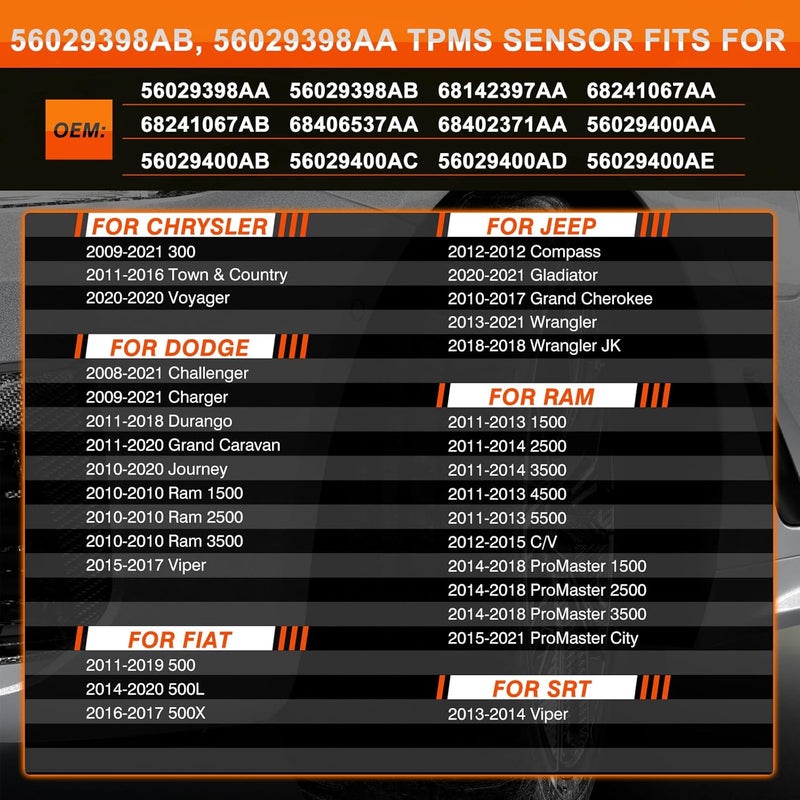 56029398AB, 56029398AA TPMS SENSOR FITS FOR

OEM:

| 56029398AA | 56029398AB | 68142397AA | 68241067AA |
|---|---|---|---|
| 68241067AB | 68406537AA | 68402371AA | 56029400AA |
| 56029400AB | 56029400AC | 56029400AD | 56029400AE |

FOR CHRYSLER
2009-2021 300
2011-2016 Town & Country
2020-2020 Voyager

FOR DODGE
2008-2021 Challenger
2009-2021 Charger
2011-2018 Durango
2011-2020 Grand Caravan
2010-2020 Journey
2010-2010 Ram 1500
2010-2010 Ram 2500
2010-2010 Ram 3500
2015-2017 Viper

FOR FIAT
2011-2019 500
2014-2020 500L
2016-2017 500X

FOR JEEP
2012-2012 Compass
2020-2021 Gladiator
2010-2017 Grand Cherokee
2013-2021 Wrangler
2018-2018 Wrangler JK

FOR RAM
2011-2013 1500
2011-2014 2500
2011-2014 3500
2011-2013 4500
2011-2013 5500
2012-2015 C/V
2014-2018 ProMaster 1500
2014-2018 ProMaster 2500
2014-2018 ProMaster 3500
2015-2021 ProMaster City

FOR SRT
2013-2014 Viper